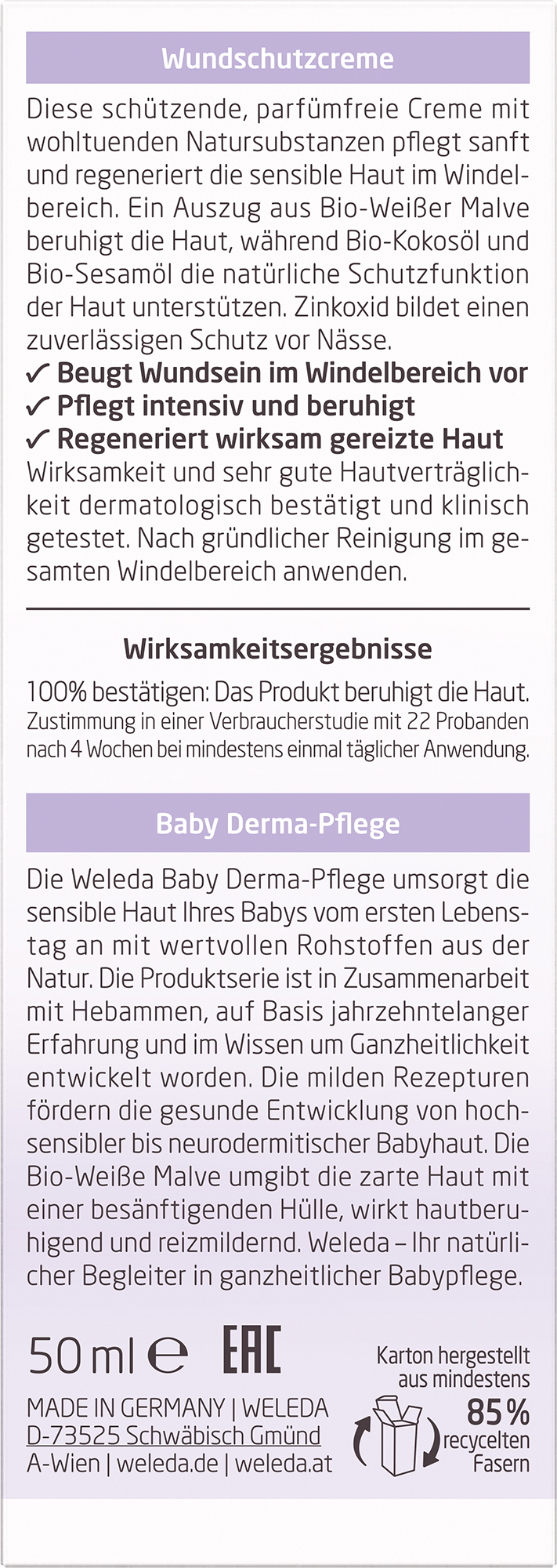 Wundschutzcreme

Diese schützende, parfümfreie Creme mit wohltuenden Natursubstanzen pflegt sanft und regeneriert die sensible Haut im Windelbereich. Ein Auszug aus Bio-Weißer Malve beruhigt die Haut, während Bio-Kokosöl und Bio-Sesamöl die natürliche Schutzfunktion der Haut unterstützen. Zinkoxid bildet einen zuverlässigen Schutz vor Nässe.

✓ Beugt Wundsein im Windelbereich vor
✓ Pflegt intensiv und beruhigt
✓ Regeneriert wirksam gereizte Haut

Wirksamkeit und sehr gute Hautverträglichkeit dermatologisch bestätigt und klinisch getestet. Nach gründlicher Reinigung im gesamten Windelbereich anwenden.

Wirksamkeitsergebnisse

100% bestätigen: Das Produkt beruhigt die Haut.
Zustimmung in einer Verbraucherstudie mit 22 Probanden nach 4 Wochen bei mindestens einmal täglicher Anwendung.

Baby Derma-Pflege

Die Weleda Baby Derma-Pflege umsorgt die sensible Haut Ihres Babys vom ersten Lebenstag an mit wertvollen Rohstoffen aus der Natur. Die Produktserie ist in Zusammenarbeit mit Hebammen, auf Basis jahrzehntelanger Erfahrung und im Wissen um Ganzheitlichkeit entwickelt worden. Die milden Rezepturen fördern die gesunde Entwicklung von hochsensibler bis neurodermitischer Babyhaut. Die Bio-Weiße Malve umgibt die zarte Haut mit einer besänftigenden Hülle, wirkt hautberuhigend und reizmildernd. Weleda – Ihr natürlicher Begleiter in ganzheitlicher Babypflege.

50 ml ℮ EAC

MADE IN GERMANY | WELEDA
D-73525 Schwäbisch Gmünd
A-Wien | weleda.de | weleda.at

Karton hergestellt aus mindestens 85% recycelten Fasern